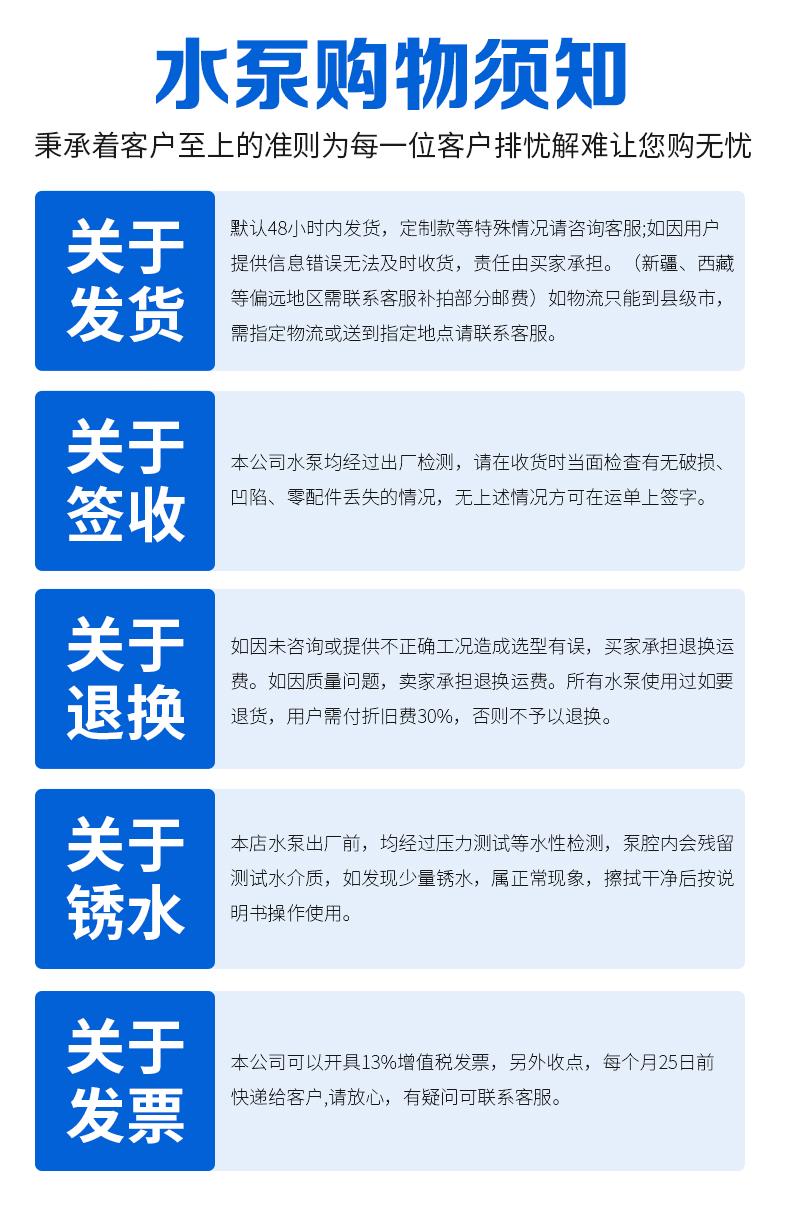 水泵购物须知

秉承着客户至上的准则为每一位客户排忧解难让您购无忧

关于发货

默认48小时内发货，定制款等特殊情况请咨询客服;如因用户提供信息错误无法及时收货，责任由买家承担。（新疆、西藏等偏远地区需联系客服补拍部分邮费）如物流只能到县级市，需指定物流或送到指定地点请联系客服。

关于签收

本公司水泵均经过出厂检测，请在收货时当面检查有无破损、凹陷、零配件丢失的情况，无上述情况方可在运单上签字。

关于退换

如因未咨询或提供不正确工况造成选型有误，买家承担退换运费。如因质量问题，卖家承担退换运费。所有水泵使用过如要退货，用户需付折旧费30%，否则不予以退换。

关于锈水

本店水泵出厂前，均经过压力测试等水性检测，泵腔内会残留测试水介质，如发现少量锈水，属正常现象，擦拭干净后按说明书操作使用。

关于发票

本公司可以开具13%增值税发票，另外收点，每个月25日前快递给客户,请放心，有疑问可联系客服。